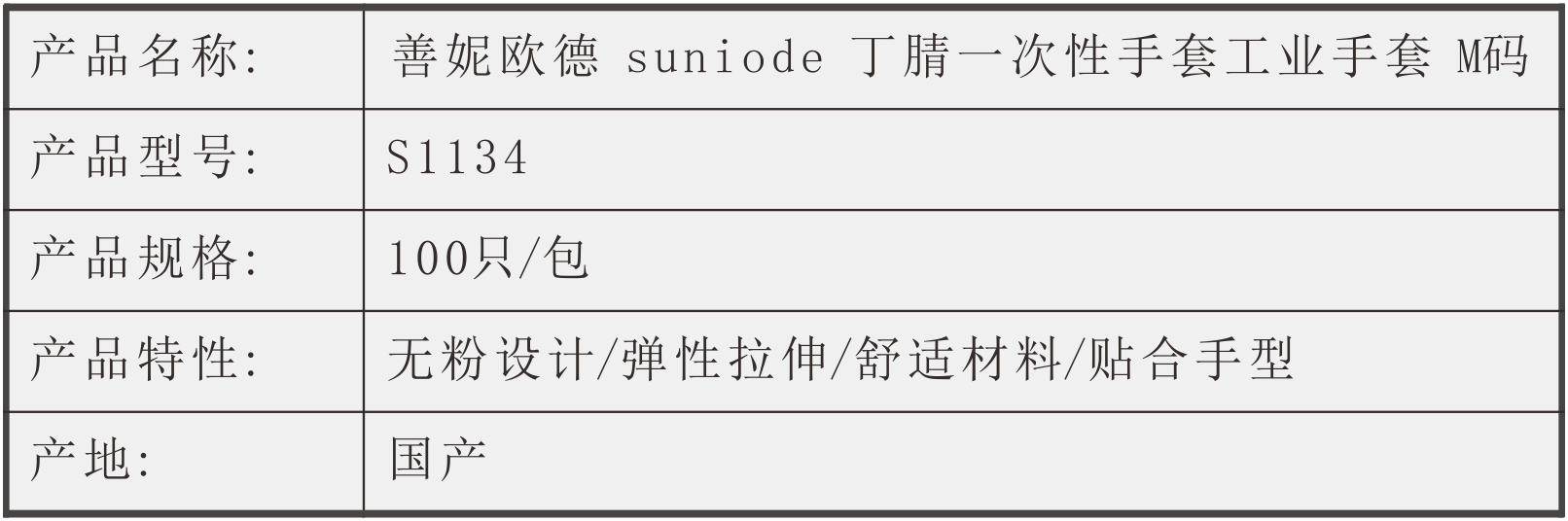 | 产品名称: | 善妮欧德 suniode 丁腈一次性手套工业手套 M码 |
|---|---|
| 产品型号: | S1134 |
| 产品规格: | 100只/包 |
| 产品特性: | 无粉设计/弹性拉伸/舒适材料/贴合手型 |
| 产地: | 国产 |